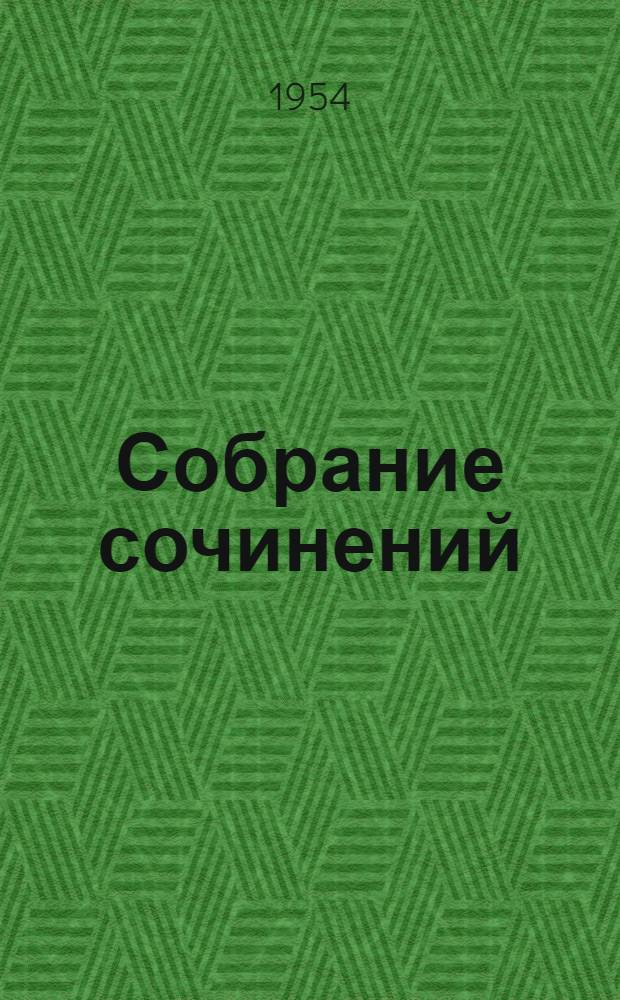 1954

Собрание сочинений